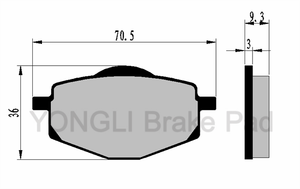 70.5
9.3
3
36
YONGLI Brake Pad